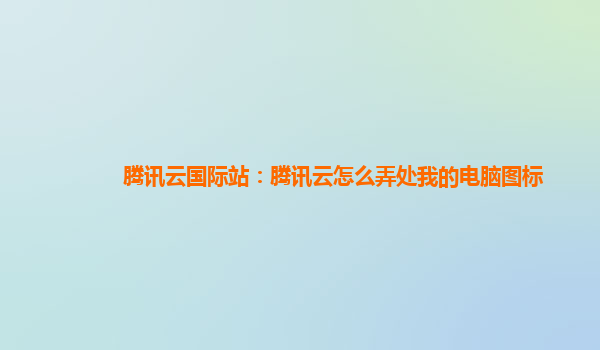 腾讯云国际站：腾讯云怎么弄处我的电脑图标